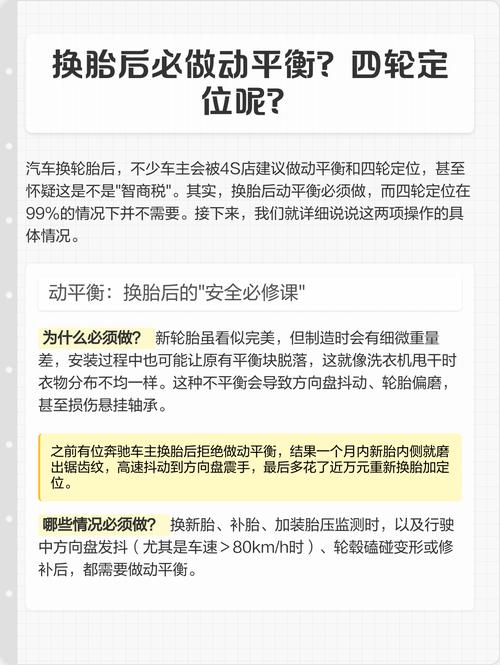 换胎后必做动平衡？四轮定位呢？

汽车换轮胎后，不少车主会被4S店建议做动平衡和四轮定位，甚至怀疑这是不是"智商税"。其实，换胎后动平衡必须做，而四轮定位在99%的情况下并不需要。接下来，我们就详细说说这两项操作的具体情况。

动平衡：换胎后的"安全必修课"

为什么必须做？ 新轮胎虽看似完美，但制造时会有细微重量差，安装过程中也可能让原有平衡块脱落，这就像洗衣机甩干时衣物分布不均一样。这种不平衡会导致方向盘抖动、轮胎偏磨，甚至损伤悬挂轴承。

之前有位奔驰车主换胎后拒绝做动平衡，结果一个月内新胎内侧就磨出锯齿纹，高速抖动到方向盘震手，最后多花了近万元重新换胎加定位。

哪些情况必须做？ 换新胎、补胎、加装胎压监测时，以及行驶中方向盘发抖（尤其是车速＞80km/h时）、轮毂磕碰变形或修补后，都需要做动平衡。